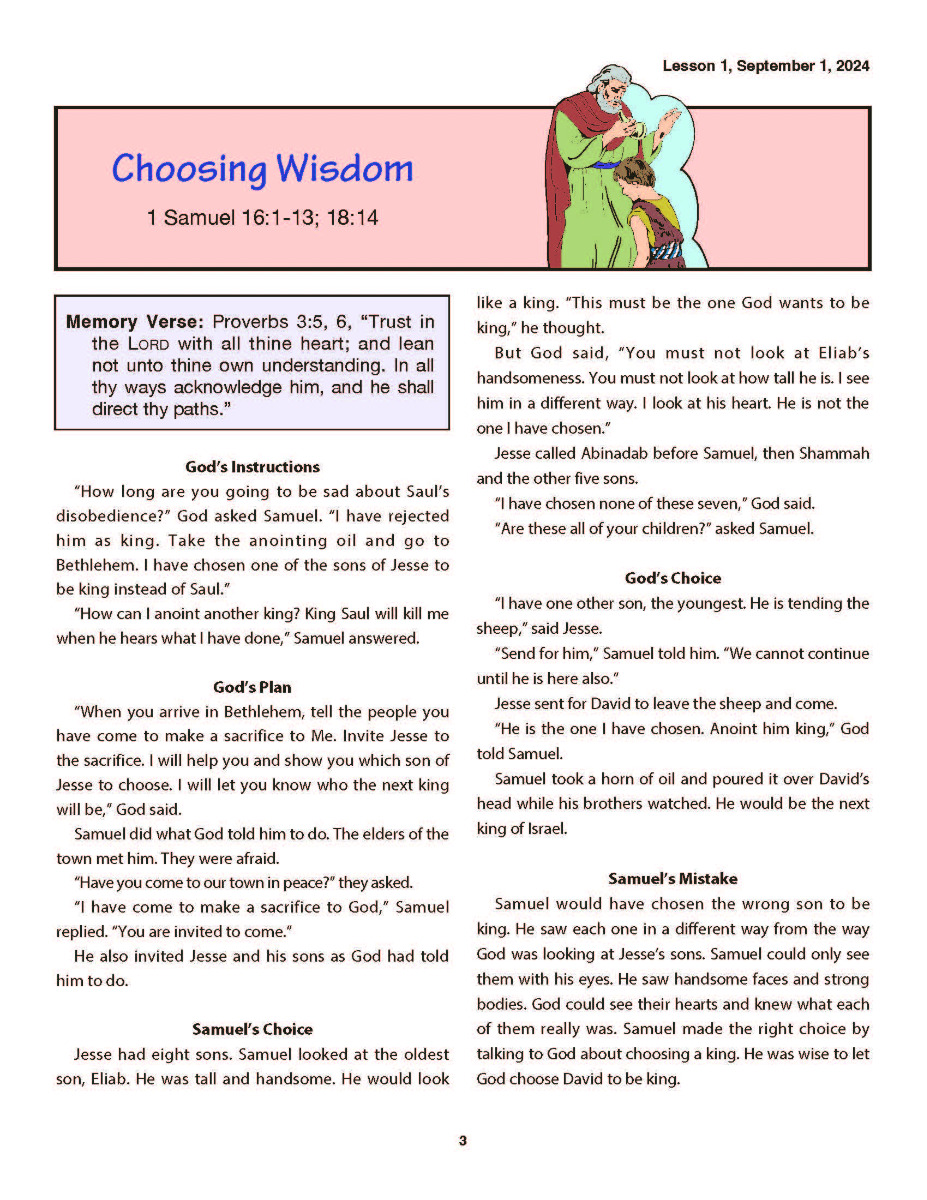 Lesson 1, September 1, 2024

Choosing Wisdom

1 Samuel 16:1-13; 18:14

Memory Verse: Proverbs 3:5, 6, "Trust in the LORD with all thine heart; and lean not unto thine own understanding. In all thy ways acknowledge him, and he shall direct thy paths."

God's Instructions

"How long are you going to be sad about Saul's disobedience?" God asked Samuel. "I have rejected him as king. Take the anointing oil and go to Bethlehem. I have chosen one of the sons of Jesse to be king instead of Saul."

"How can I anoint another king? King Saul will kill me when he hears what I have done," Samuel answered.

God's Plan

"When you arrive in Bethlehem, tell the people you have come to make a sacrifice to Me. Invite Jesse to the sacrifice. I will help you and show you which son of Jesse to choose. I will let you know who the next king will be," God said.

Samuel did what God told him to do. The elders of the town met him. They were afraid.

"Have you come to our town in peace?" they asked.

"I have come to make a sacrifice to God," Samuel replied. "You are invited to come."

He also invited Jesse and his sons as God had told him to do.

Samuel's Choice

Jesse had eight sons. Samuel looked at the oldest son, Eliab. He was tall and handsome. He would look like a king. "This must be the one God wants to be king," he thought.

But God said, "You must not look at Eliab's handsomeness. You must not look at how tall he is. I see him in a different way. I look at his heart. He is not the one I have chosen."

Jesse called Abinadab before Samuel, then Shammah and the other five sons.

"I have chosen none of these seven," God said.

"Are these all of your children?" asked Samuel.

God's Choice

"I have one other son, the youngest. He is tending the sheep," said Jesse.

"Send for him," Samuel told him. "We cannot continue until he is here also."

Jesse sent for David to leave the sheep and come.

"He is the one I have chosen. Anoint him king," God told Samuel.

Samuel took a horn of oil and poured it over David's head while his brothers watched. He would be the next king of Israel.

Samuel's Mistake

Samuel would have chosen the wrong son to be king. He saw each one in a different way from the way God was looking at Jesse's sons. Samuel could only see them with his eyes. He saw handsome faces and strong bodies. God could see their hearts and knew what each of them really was. Samuel made the right choice by talking to God about choosing a king. He was wise to let God choose David to be king.

3